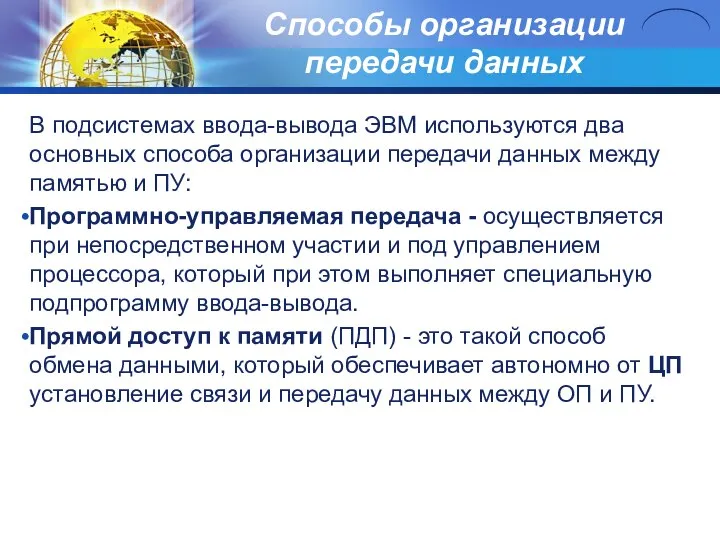 Способы организации передачи данных

В подсистемах ввода-вывода ЭВМ используются два основных способа организации передачи данных между памятью и ПУ:

•Программно-управляемая передача - осуществляется при непосредственном участии и под управлением процессора, который при этом выполняет специальную подпрограмму ввода-вывода.

•Прямой доступ к памяти (ПДП) - это такой способ обмена данными, который обеспечивает автономно от ЦП установление связи и передачу данных между ОП и ПУ.